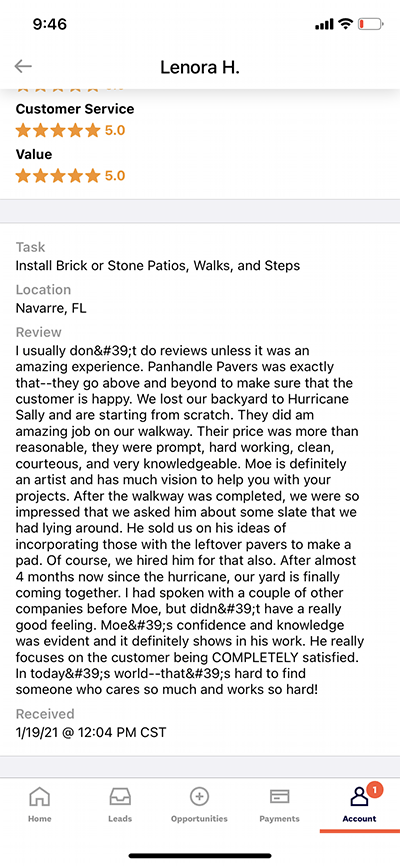 9:46

Lenora H.

Customer Service
5.0
Value
5.0

Task
Install Brick or Stone Patios, Walks, and Steps
Location
Navarre, FL
Review
I usually don&#39;t do reviews unless it was an amazing experience. Panhandle Pavers was exactly that--they go above and beyond to make sure that the customer is happy. We lost our backyard to Hurricane Sally and are starting from scratch. They did am amazing job on our walkway. Their price was more than reasonable, they were prompt, hard working, clean, courteous, and very knowledgeable. Moe is definitely an artist and has much vision to help you with your projects. After the walkway was completed, we were so impressed that we asked him about some slate that we had lying around. He sold us on his ideas of incorporating those with the leftover pavers to make a pad. Of course, we hired him for that also. After almost 4 months now since the hurricane, our yard is finally coming together. I had spoken with a couple of other companies before Moe, but didn&#39;t have a really good feeling. Moe&#39;s confidence and knowledge was evident and it definitely shows in his work. He really focuses on the customer being COMPLETELY satisfied. In today&#39;s world--that&#39;s hard to find someone who cares so much and works so hard!
Received
1/19/21 @ 12:04 PM CST

Home Leads Opportunities Payments 1 Account